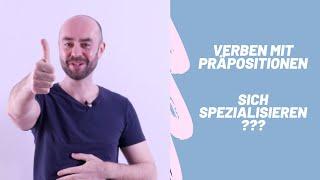 VERBEN MIT PRÄPOSITIONEN

SICH SPEZIALISIEREN ???